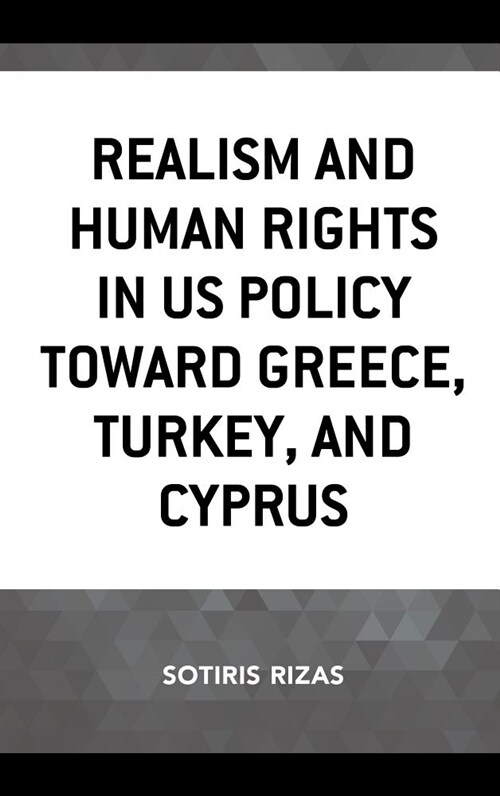 REALISM AND HUMAN RIGHTS IN US POLICY TOWARD GREECE, TURKEY, AND CYPRUS

SOTIRIS RIZAS